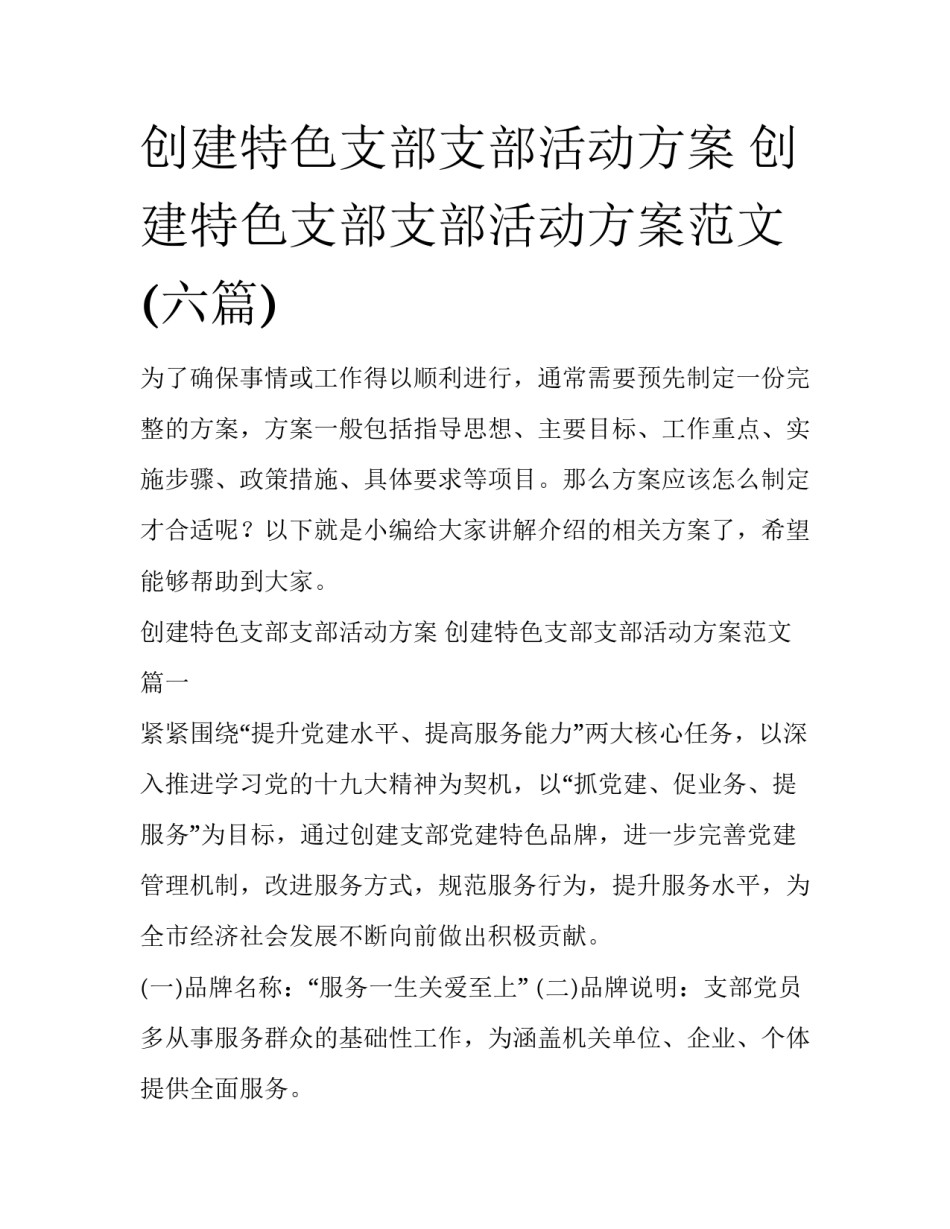 创建特色支部支部活动方案 创建特色支部支部活动方案范文(六篇)

为了确保事情或工作得以顺利进行，通常需要预先制定一份完整的方案，方案一般包括指导思想、主要目标、工作重点、实施步骤、政策措施、具体要求等项目。那么方案应该怎么制定才合适呢？以下就是小编给大家讲解介绍的相关方案了，希望能够帮助到大家。

创建特色支部支部活动方案 创建特色支部支部活动方案范文篇一

紧紧围绕“提升党建水平、提高服务能力”两大核心任务，以深入推进学习党的十九大精神为契机，以“抓党建、促业务、提服务”为目标，通过创建支部党建特色品牌，进一步完善党建管理机制，改进服务方式，规范服务行为，提升服务水平，为全市经济社会发展不断向前做出积极贡献。

(一)品牌名称：“服务一生关爱至上” (二)品牌说明：支部党员多从事服务群众的基础性工作，为涵盖机关单位、企业、个体提供全面服务。